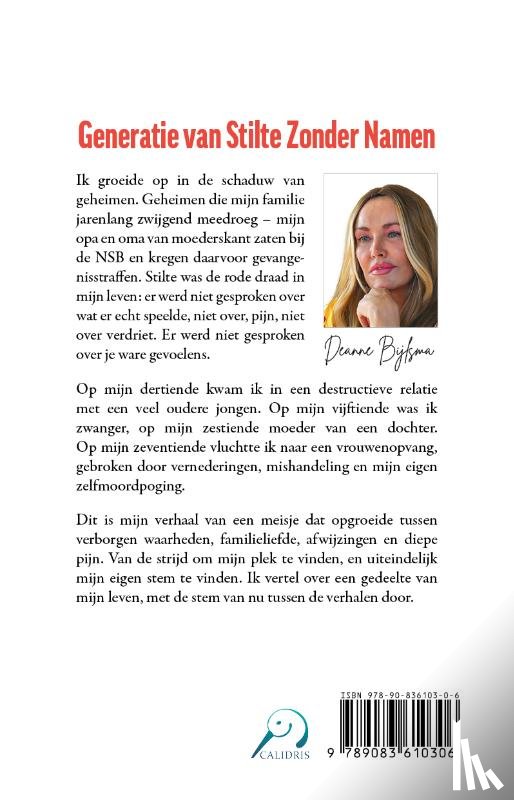 Generatie van Stilte Zonder Namen

Ik groeide op in de schaduw van geheimen. Geheimen die mijn familie jarenlang zwijgend meedroeg – mijn opa en oma van moederskant zaten bij de NSB en kregen daarvoor gevangenisstraffen. Stilte was de rode draad in mijn leven: er werd niet gesproken over wat er echt speelde, niet over, pijn, niet over verdriet. Er werd niet gesproken over je ware gevoelens.

Deanne Bijlsma

Op mijn dertiende kwam ik in een destructieve relatie met een veel oudere jongen. Op mijn vijftiende was ik zwanger, op mijn zestiende moeder van een dochter. Op mijn zeventiende vluchtte ik naar een vrouwenopvang, gebroken door vernederingen, mishandeling en mijn eigen zelfmoordpoging.

Dit is mijn verhaal van een meisje dat opgroeide tussen verborgen waarheden, familieliefde, afwijzingen en diepe pijn. Van de strijd om mijn plek te vinden, en uiteindelijk mijn eigen stem te vinden. Ik vertel over een gedeelte van mijn leven, met de stem van nu tussen de verhalen door.

CALIDRIS

ISBN 978-90-836103-0-6
9 789083 610306